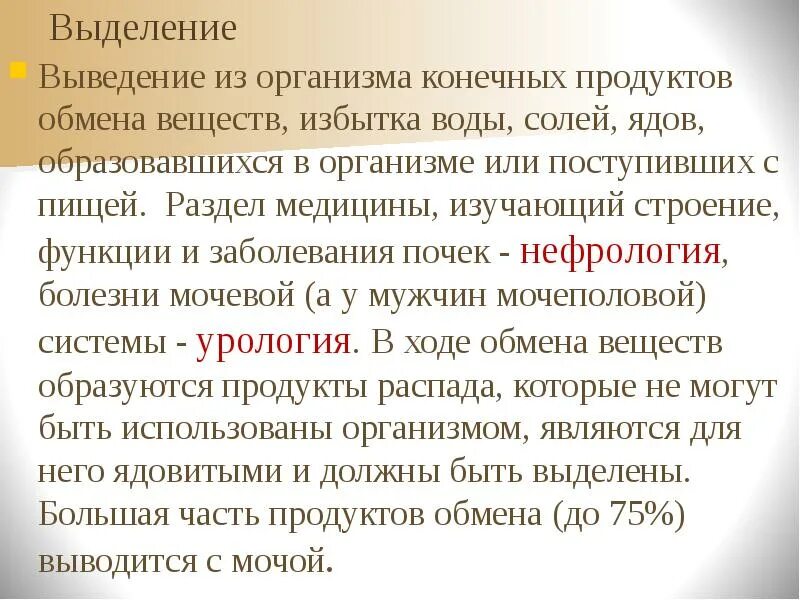 Выделение

• Выведение из организма конечных продуктов обмена веществ, избытка воды, солей, ядов, образовавшихся в организме или поступивших с пищей. Раздел медицины, изучающий строение, функции и заболевания почек - нефрология, болезни мочевой (а у мужчин мочеполовой) системы - урология. В ходе обмена веществ образуются продукты распада, которые не могут быть использованы организмом, являются для него ядовитыми и должны быть выделены. Большая часть продуктов обмена (до 75%) выводится с мочой.